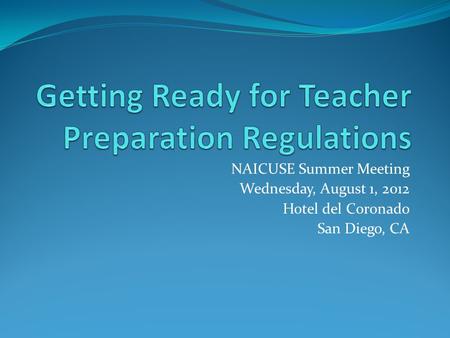 Getting Ready for Teacher Preparation Regulations

NAICUSE Summer Meeting
Wednesday, August 1, 2012
Hotel del Coronado
San Diego, CA